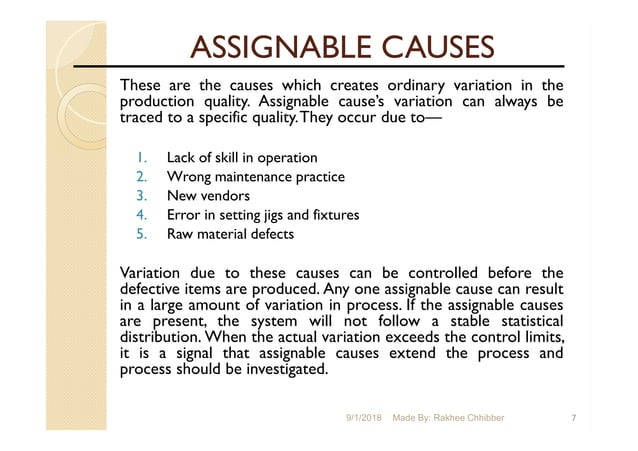 ASSIGNABLE CAUSES

These are the causes which creates ordinary variation in the production quality. Assignable cause's variation can always be traced to a specific quality. They occur due to—

1. Lack of skill in operation
2. Wrong maintenance practice
3. New vendors
4. Error in setting jigs and fixtures
5. Raw material defects

Variation due to these causes can be controlled before the defective items are produced. Any one assignable cause can result in a large amount of variation in process. If the assignable causes are present, the system will not follow a stable statistical distribution. When the actual variation exceeds the control limits, it is a signal that assignable causes extend the process and process should be investigated.

9/1/2018 Made By: Rakhee Chhibber 7